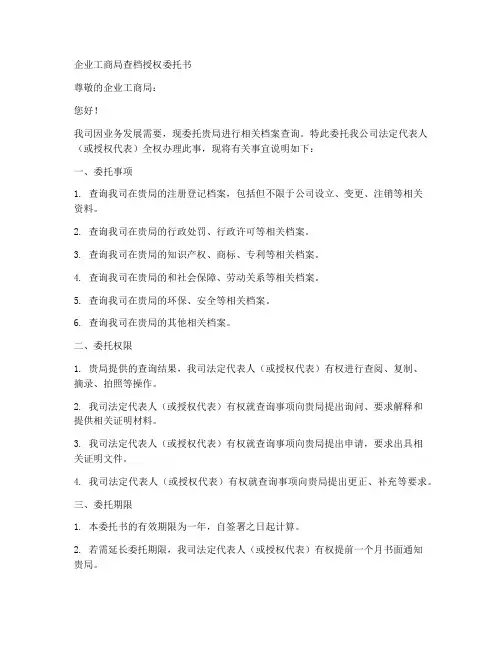 企业工商局查档授权委托书

尊敬的企业工商局：

您好！

我司因业务发展需要，现委托贵局进行相关档案查询。特此委托我公司法定代表人（或授权代表）全权办理此事，现将有关事宜说明如下：

一、委托事项

1. 查询我司在贵局的注册登记档案，包括但不限于公司设立、变更、注销等相关资料。

2. 查询我司在贵局的行政处罚、行政许可等相关档案。

3. 查询我司在贵局的知识产权、商标、专利等相关档案。

4. 查询我司在贵局的和社会保障、劳动关系等相关档案。

5. 查询我司在贵局的环保、安全等相关档案。

6. 查询我司在贵局的其他相关档案。

二、委托权限

1. 贵局提供的查询结果，我司法定代表人（或授权代表）有权进行查阅、复制、摘录、拍照等操作。

2. 我司法定代表人（或授权代表）有权就查询事项向贵局提出询问、要求解释和提供相关证明材料。

3. 我司法定代表人（或授权代表）有权就查询事项向贵局提出申请，要求出具相关证明文件。

4. 我司法定代表人（或授权代表）有权就查询事项向贵局提出更正、补充等要求。

三、委托期限

1. 本委托书的有效期限为一年，自签署之日起计算。

2. 若需延长委托期限，我司法定代表人（或授权代表）有权提前一个月书面通知贵局。